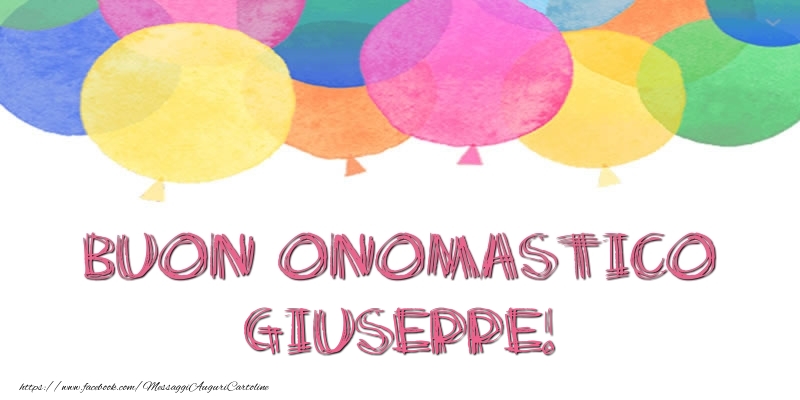 BUON ONOMASTICO GIUSEPPE!

https://www.facebook.com/MessaggiAuguriCartoline